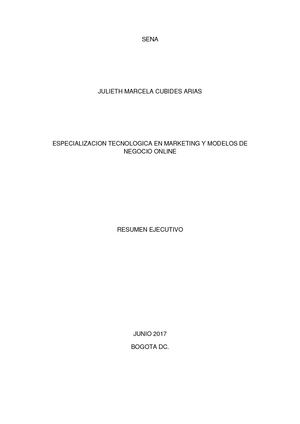 SENA

JULIETH MARCELA CUBIDES ARIAS

ESPECIALIZACION TECNOLOGICA EN MARKETING Y MODELOS DE NEGOCIO ONLINE

RESUMEN EJECUTIVO

JUNIO 2017

BOGOTA DC.